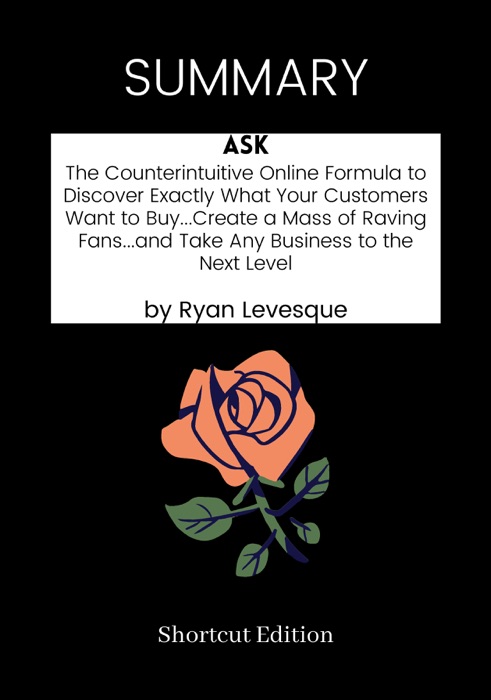 SUMMARY

ASK

The Counterintuitive Online Formula to Discover Exactly What Your Customers Want to Buy...Create a Mass of Raving Fans...and Take Any Business to the Next Level

by Ryan Levesque

Shortcut Edition